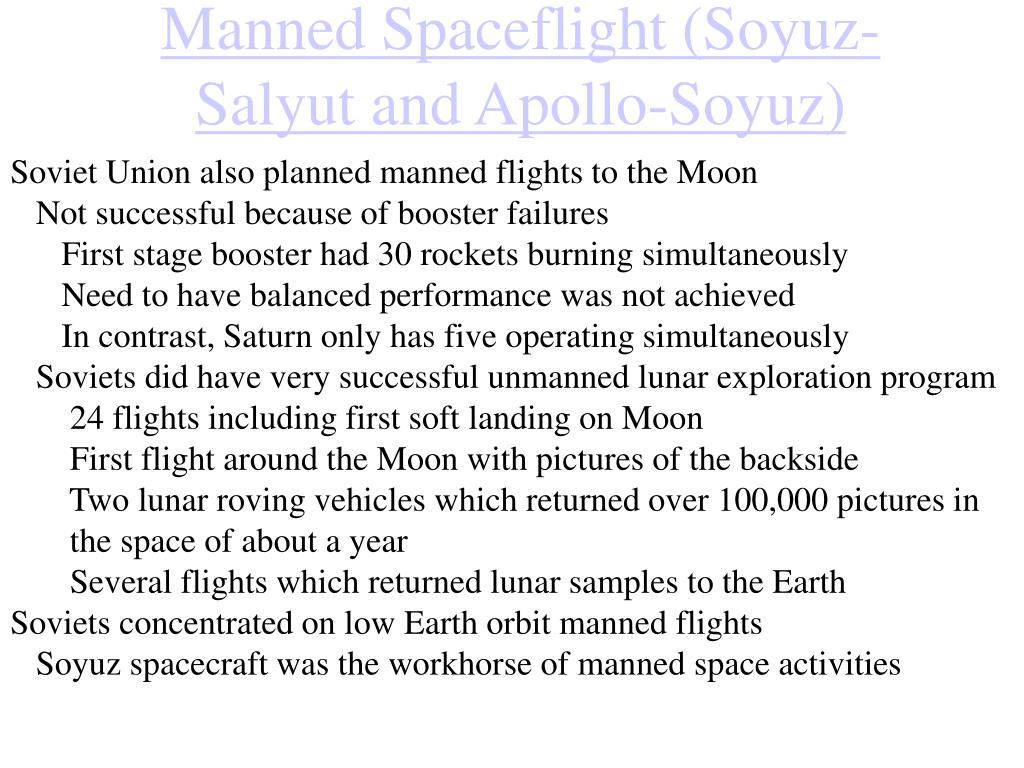 Manned Spaceflight (Soyuz-Salyut and Apollo-Soyuz)

Soviet Union also planned manned flights to the Moon

Not successful because of booster failures

First stage booster had 30 rockets burning simultaneously

Need to have balanced performance was not achieved

In contrast, Saturn only has five operating simultaneously

Soviets did have very successful unmanned lunar exploration program

24 flights including first soft landing on Moon

First flight around the Moon with pictures of the backside

Two lunar roving vehicles which returned over 100,000 pictures in the space of about a year

Several flights which returned lunar samples to the Earth

Soviets concentrated on low Earth orbit manned flights

Soyuz spacecraft was the workhorse of manned space activities